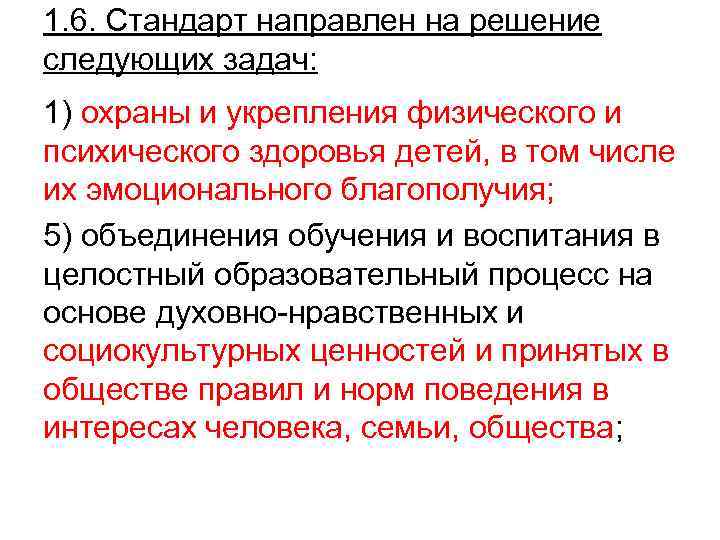 1.6. Стандарт направлен на решение следующих задач:

1) охраны и укрепления физического и психического здоровья детей, в том числе их эмоционального благополучия;

5) объединения обучения и воспитания в целостный образовательный процесс на основе духовно-нравственных и социокультурных ценностей и принятых в обществе правил и норм поведения в интересах человека, семьи, общества;